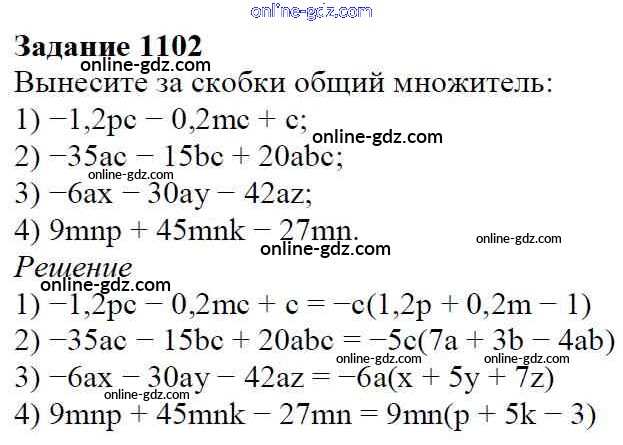 Задание 1102

Вынесите за скобки общий множитель:

1) $-1,2pc - 0,2mc + c$;

2) $-35ac - 15bc + 20abc$;

3) $-6ax - 30ay - 42az$;

4) $9mnp + 45mnk - 27mn$.

Решение

1) $-1,2pc - 0,2mc + c = -c(1,2p + 0,2m - 1)$

2) $-35ac - 15bc + 20abc = -5c(7a + 3b - 4ab)$

3) $-6ax - 30ay - 42az = -6a(x + 5y + 7z)$

4) $9mnp + 45mnk - 27mn = 9mn(p + 5k - 3)$

online-gdz.com